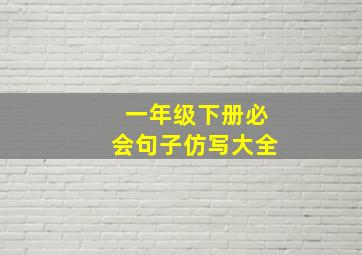 一年级下册必会句子仿写大全